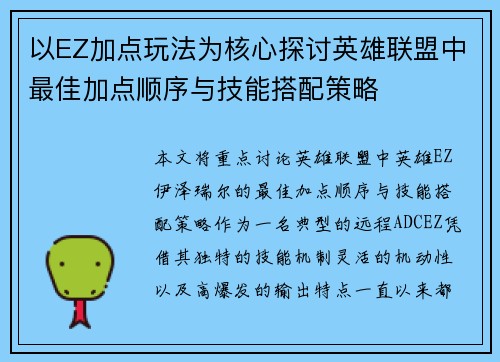 以EZ加点玩法为核心探讨英雄联盟中最佳加点顺序与技能搭配策略

本文将重点讨论英雄联盟中英雄EZ伊泽瑞尔的最佳加点顺序与技能搭配策略作为一名典型的远程ADCEZ凭借其独特的技能机制灵活的机动性以及高爆发的输出特点一直以来都